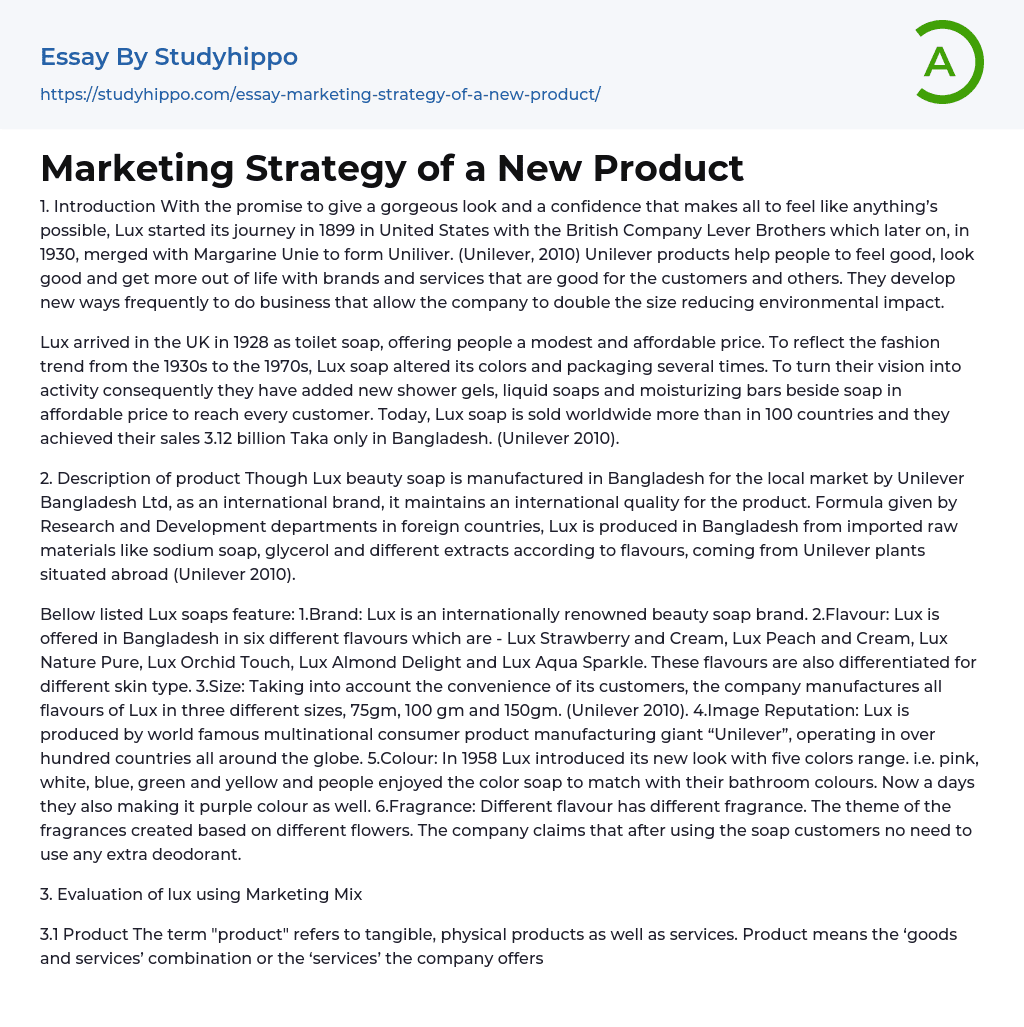 Essay By Studyhippo
https://studyhippo.com/essay-marketing-strategy-of-a-new-product/

A

Marketing Strategy of a New Product

1. Introduction With the promise to give a gorgeous look and a confidence that makes all to feel like anything's possible, Lux started its journey in 1899 in United States with the British Company Lever Brothers which later on, in 1930, merged with Margarine Unie to form Uniliver. (Unilever, 2010) Unilever products help people to feel good, look good and get more out of life with brands and services that are good for the customers and others. They develop new ways frequently to do business that allow the company to double the size reducing environmental impact.

Lux arrived in the UK in 1928 as toilet soap, offering people a modest and affordable price. To reflect the fashion trend from the 1930s to the 1970s, Lux soap altered its colors and packaging several times. To turn their vision into activity consequently they have added new shower gels, liquid soaps and moisturizing bars beside soap in affordable price to reach every customer. Today, Lux soap is sold worldwide more than in 100 countries and they achieved their sales 3.12 billion Taka only in Bangladesh. (Unilever 2010).

2. Description of product Though Lux beauty soap is manufactured in Bangladesh for the local market by Unilever Bangladesh Ltd, as an international brand, it maintains an international quality for the product. Formula given by Research and Development departments in foreign countries, Lux is produced in Bangladesh from imported raw materials like sodium soap, glycerol and different extracts according to flavours, coming from Unilever plants situated abroad (Unilever 2010).

Bellow listed Lux soaps feature: 1.Brand: Lux is an internationally renowned beauty soap brand. 2.Flavour: Lux is offered in Bangladesh in six different flavours which are - Lux Strawberry and Cream, Lux Peach and Cream, Lux Nature Pure, Lux Orchid Touch, Lux Almond Delight and Lux Aqua Sparkle. These flavours are also differentiated for different skin type. 3.Size: Taking into account the convenience of its customers, the company manufactures all flavours of Lux in three different sizes, 75gm, 100 gm and 150gm. (Unilever 2010). 4.Image Reputation: Lux is produced by world famous multinational consumer product manufacturing giant "Unilever", operating in over hundred countries all around the globe. 5.Colour: In 1958 Lux introduced its new look with five colors range. i.e. pink, white, blue, green and yellow and people enjoyed the color soap to match with their bathroom colours. Now a days they also making it purple colour as well. 6.Fragrance: Different flavour has different fragrance. The theme of the fragrances created based on different flowers. The company claims that after using the soap customers no need to use any extra deodorant.

3. Evaluation of lux using Marketing Mix

3.1 Product The term "product" refers to tangible, physical products as well as services. Product means the 'goods and services' combination or the 'services' the company offers